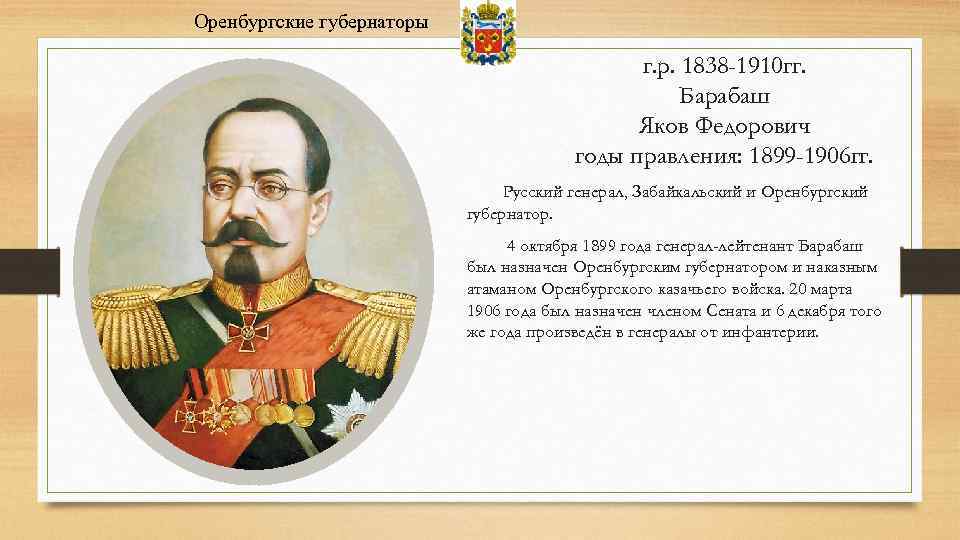 Оренбургские губернаторы

г.р. 1838-1910гг.
Барабаш
Яков Федорович
годы правления: 1899-1906гг.

Русский генерал, Забайкальский и Оренбургский губернатор.

4 октября 1899 года генерал-лейтенант Барабаш был назначен Оренбургским губернатором и наказным атаманом Оренбургского казачьего войска. 20 марта 1906 года был назначен членом Сената и 6 декабря того же года произведён в генералы от инфантерии.